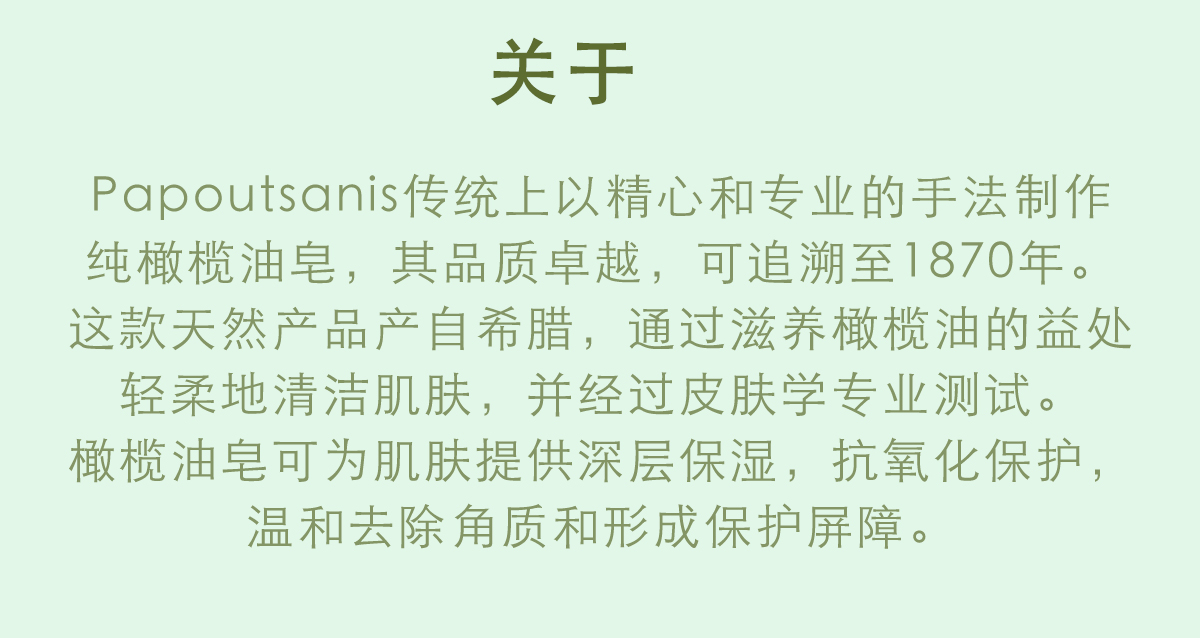 关于

Papoutsanis传统上以精心和专业的手法制作纯橄榄油皂，其品质卓越，可追溯至1870年。这款天然产品产自希腊，通过滋养橄榄油的益处轻柔地清洁肌肤，并经过皮肤学专业测试。橄榄油皂可为肌肤提供深层保湿，抗氧化保护，温和去除角质和形成保护屏障。